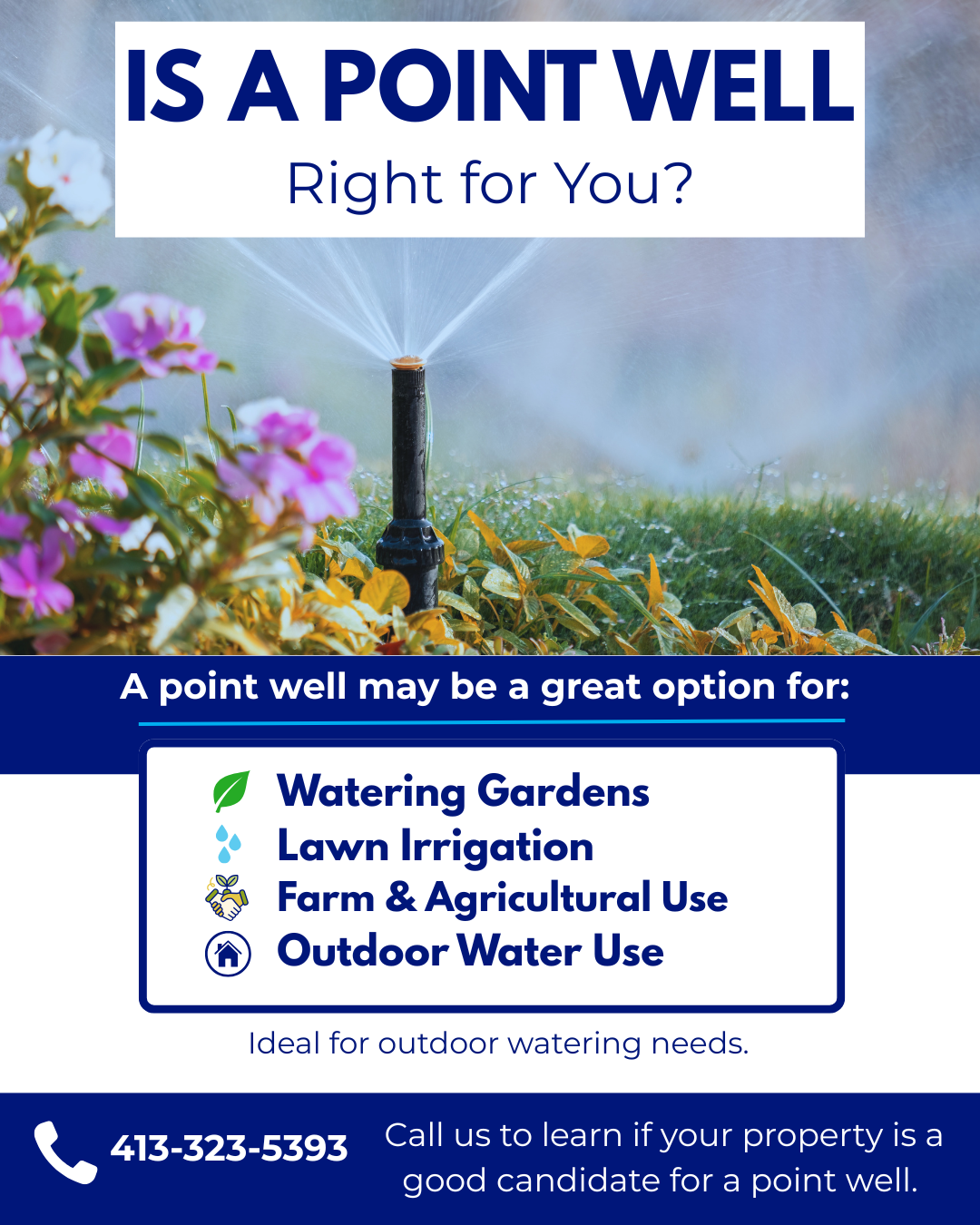 IS A POINT WELL
Right for You?

A point well may be a great option for:

Watering Gardens
Lawn Irrigation
Farm & Agricultural Use
Outdoor Water Use

Ideal for outdoor watering needs.

413-323-5393

Call us to learn if your property is a good candidate for a point well.